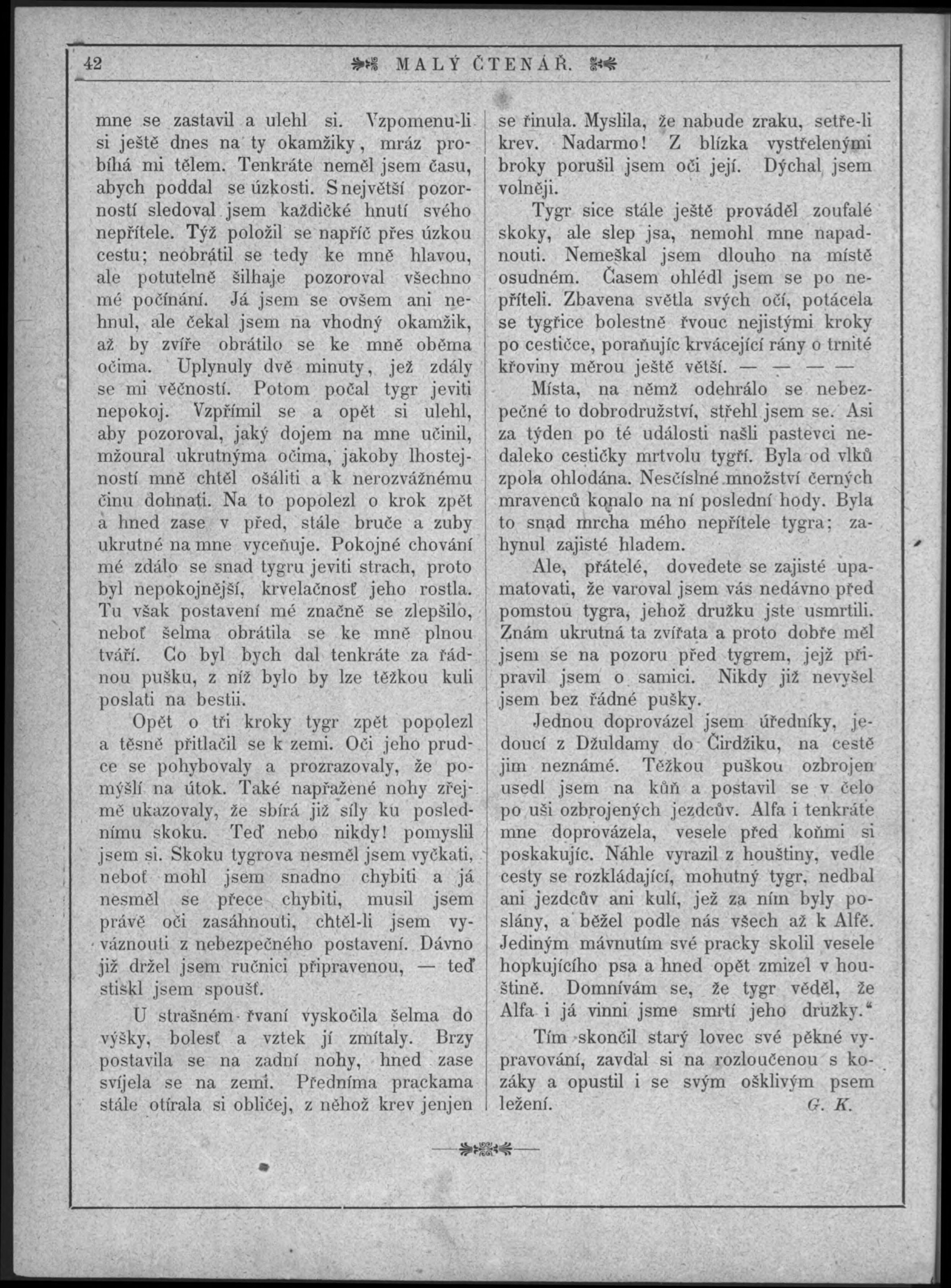 42 MALÝ ČTENÁŘ.

mne se zastavil a ulehl si. Vzpomenu-li si ještě dnes na ty okamžiky, mráz probíhá mi tělem. Tenkráte neměl jsem času, abych poddal se úzkosti. S největší pozorností sledoval jsem každičké hnutí svého nepřítele. Týž položil se napříč přes úzkou cestu; neobrátil se tedy ke mně hlavou, ale potutelně šilhaje pozoroval všechno mé počínání. Já jsem se ovšem ani nehnul, ale čekal jsem na vhodný okamžik, až by zvíře obrátilo se ke mně oběma očima. Uplynuly dvě minuty, jež zdály se mi věčností. Potom počal tygr jeviti nepokoj. Vzpřímil se a opět si ulehl, aby pozoroval, jaký dojem na mne učinil, mžoural ukrutnýma očima, jakoby lhostejností mně chtěl ošáliti a k nerozvážnému činu dohnati. Na to popolezl o krok zpět a hned zase v před, stále bruče a zuby ukrutné na mne vyceňuje. Pokojné chování mé zdálo se snad tygru jeviti strach, proto byl nepokojnější, krvelačnosť jeho rostla. Tu však postavení mé značně se zlepšilo, neboť šelma obrátila se ke mně plnou tváří. Co byl bych dal tenkráte za řádnou pušku, z níž bylo by lze těžkou kuli poslati na bestii.

Opět o tři kroky tygr zpět popolezl a těsně přitlačil se k zemi. Oči jeho prudce se pohybovaly a prozrazovaly, že pomýšlí na útok. Také napřažené nohy zřejmě ukazovaly, že sbírá již síly ku poslednímu skoku. Teď nebo nikdy! pomyslil jsem si. Skoku tygrova nesměl jsem vyčkati, neboť mohl jsem snadno chybiti a já nesměl se přece chybiti, musil jsem právě oči zasáhnouti, chtěl-li jsem vyváznouti z nebezpečného postavení. Dávno již držel jsem ručnici připravenou, — teď stiskl jsem spoušť.

U strašném řvaní vyskočila šelma do výšky, bolesť a vztek jí zmítaly. Brzy postavila se na zadní nohy, hned zase svíjela se na zemi. Předníma prackama stále otírala si obličej, z něhož krev jenjen se řinula. Myslila, že nabude zraku, setře-li krev. Nadarmo! Z blízka vystřelenými broky porušil jsem oči její. Dýchal jsem volněji.

Tygr sice stále ještě prováděl zoufalé skoky, ale slep jsa, nemohl mne napadnouti. Nemeškal jsem dlouho na místě osudném. Časem ohlédl jsem se po nepříteli. Zbavena světla svých očí, potácela se tygřice bolestně řvouc nejistými kroky po cestičce, poraňujíc krvácející rány o trnité křoviny měrou ještě větší. — — — —

Místa, na němž odehrálo se nebezpečné to dobrodružství, střehl jsem se. Asi za týden po té události našli pastevci nedaleko cestičky mrtvolu tygří. Byla od vlků zpola ohlodána. Nesčíslné množství černých mravenců konalo na ní poslední hody. Byla to snad mrcha mého nepřítele tygra; zahynul zajisté hladem.

Ale, přátelé, dovedete se zajisté upamatovati, že varoval jsem vás nedávno před pomstou tygra, jehož družku jste usmrtili. Znám ukrutná ta zvířata a proto dobře měl jsem se na pozoru před tygrem, jejž připravil jsem o samici. Nikdy již nevyšel jsem bez řádné pušky.

Jednou doprovázel jsem úředníky, jedoucí z Džuldamy do Čirdžiku, na cestě jim neznámé. Těžkou puškou ozbrojen usedl jsem na kůň a postavil se v čelo po uši ozbrojených jezdcův. Alfa i tenkráte mne doprovázela, vesele před koňmi si poskakujíc. Náhle vyrazil z houštiny, vedle cesty se rozkládající, mohutný tygr, nedbal ani jezdcův ani kulí, jež za ním byly poslány, a běžel podle nás všech až k Alfě. Jediným mávnutím své pracky skolil vesele hopkujícího psa a hned opět zmizel v houštině. Domnívám se, že tygr věděl, že Alfa i já vinni jsme smrtí jeho družky.“

Tím skončil starý lovec své pěkné vypravování, zavdal si na rozloučenou s kozáky a opustil i se svým ošklivým psem ležení. G. K.